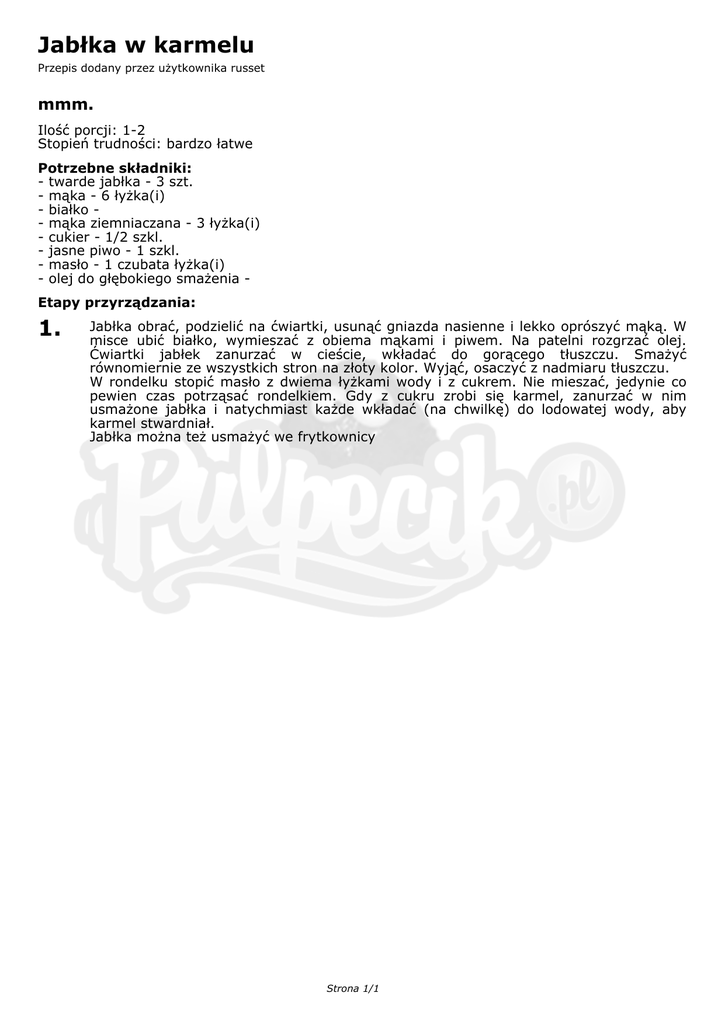 Jabłka w karmelu

Przepis dodany przez użytkownika russet

mmm.

Ilość porcji: 1-2
Stopień trudności: bardzo łatwe

Potrzebne składniki:
- twarde jabłka - 3 szt.
- mąka - 6 łyżka(i)
- białko -
- mąka ziemniaczana - 3 łyżka(i)
- cukier - 1/2 szkl.
- jasne piwo - 1 szkl.
- masło - 1 czubata łyżka(i)
- olej do głębokiego smażenia -

Etapy przyrządzania:

1. Jabłka obrać, podzielić na ćwiartki, usunąć gniazda nasienne i lekko oprószyć mąką. W misce ubić białko, wymieszać z obiema mąkami i piwem. Na patelni rozgrzać olej. Ćwiartki jabłek zanurzać w cieście, wkładać do gorącego tłuszczu. Smażyć równomiernie ze wszystkich stron na złoty kolor. Wyjąć, osaczyć z nadmiaru tłuszczu.
W rondelku stopić masło z dwiema łyżkami wody i z cukrem. Nie mieszać, jedynie co pewien czas potrząsać rondelkiem. Gdy z cukru zrobi się karmel, zanurzać w nim usmażone jabłka i natychmiast każde wkładać (na chwilkę) do lodowatej wody, aby karmel stwardniał.
Jabłka można też usmażyć we frytkownicy

Pulpecik.pl

Strona 1/1